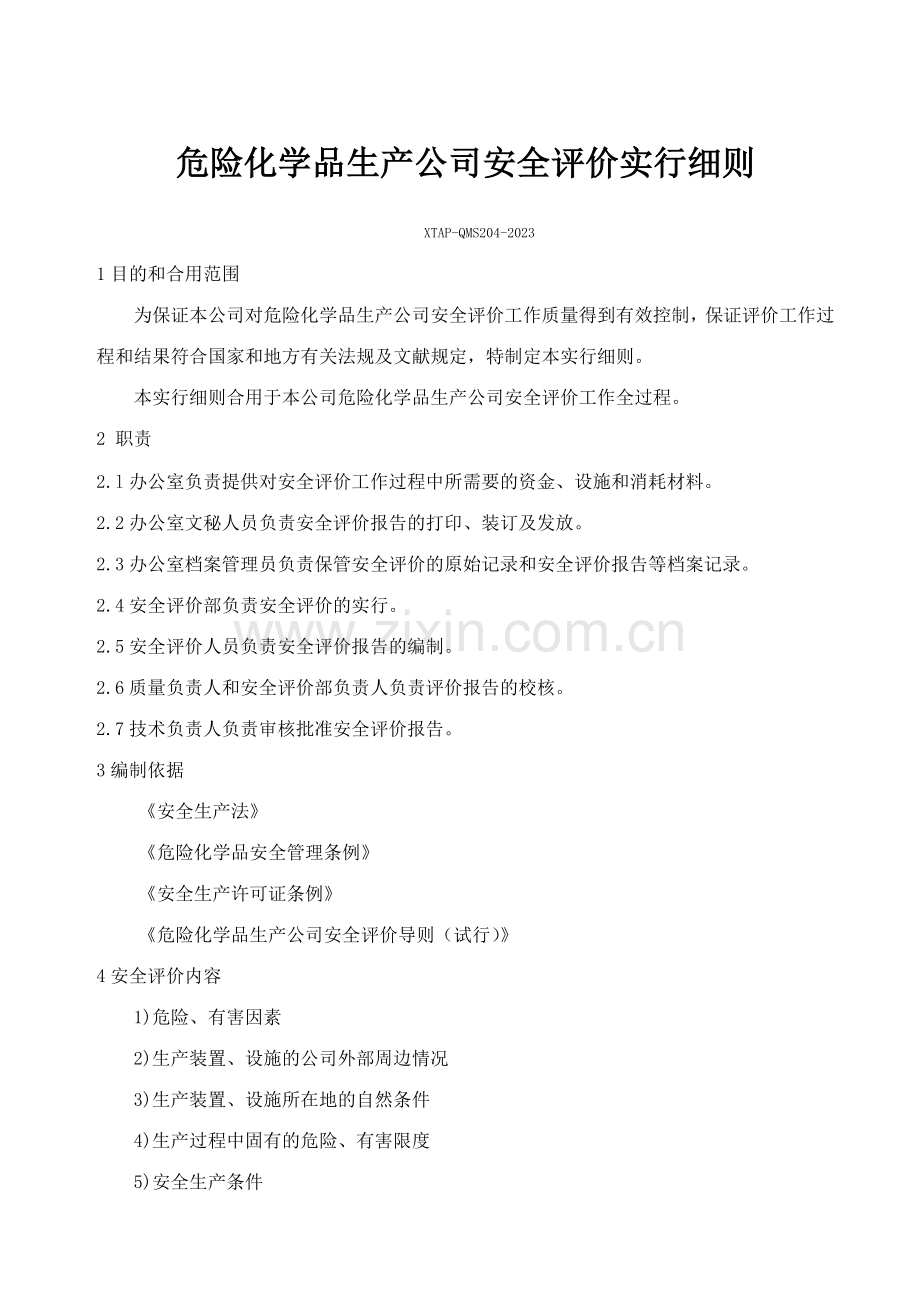 危险化学品生产公司安全评价实行细则

XTAP-QMS204-2023

1 目的和合用范围

为保证本公司对危险化学品生产公司安全评价工作质量得到有效控制，保证评价工作过程和结果符合国家和地方有关法规及文献规定，特制定本实行细则。

本实行细则合用于本公司危险化学品生产公司安全评价工作全过程。

2 职责

2.1 办公室负责提供对安全评价工作过程中所需要的资金、设施和消耗材料。

2.2 办公室文秘人员负责安全评价报告的打印、装订及发放。

2.3 办公室档案管理员负责保管安全评价的原始记录和安全评价报告等档案记录。

2.4 安全评价部负责安全评价的实行。

2.5 安全评价人员负责安全评价报告的编制。

2.6 质量负责人和安全评价部负责人负责评价报告的校核。

2.7 技术负责人负责审核批准安全评价报告。

3 编制依据

《安全生产法》

《危险化学品安全管理条例》

《安全生产许可证条例》

《危险化学品生产公司安全评价导则（试行）》

4 安全评价内容

1)危险、有害因素

2)生产装置、设施的公司外部周边情况

3)生产装置、设施所在地的自然条件

4)生产过程中固有的危险、有害限度

5)安全生产条件

www.zixin.com.cn